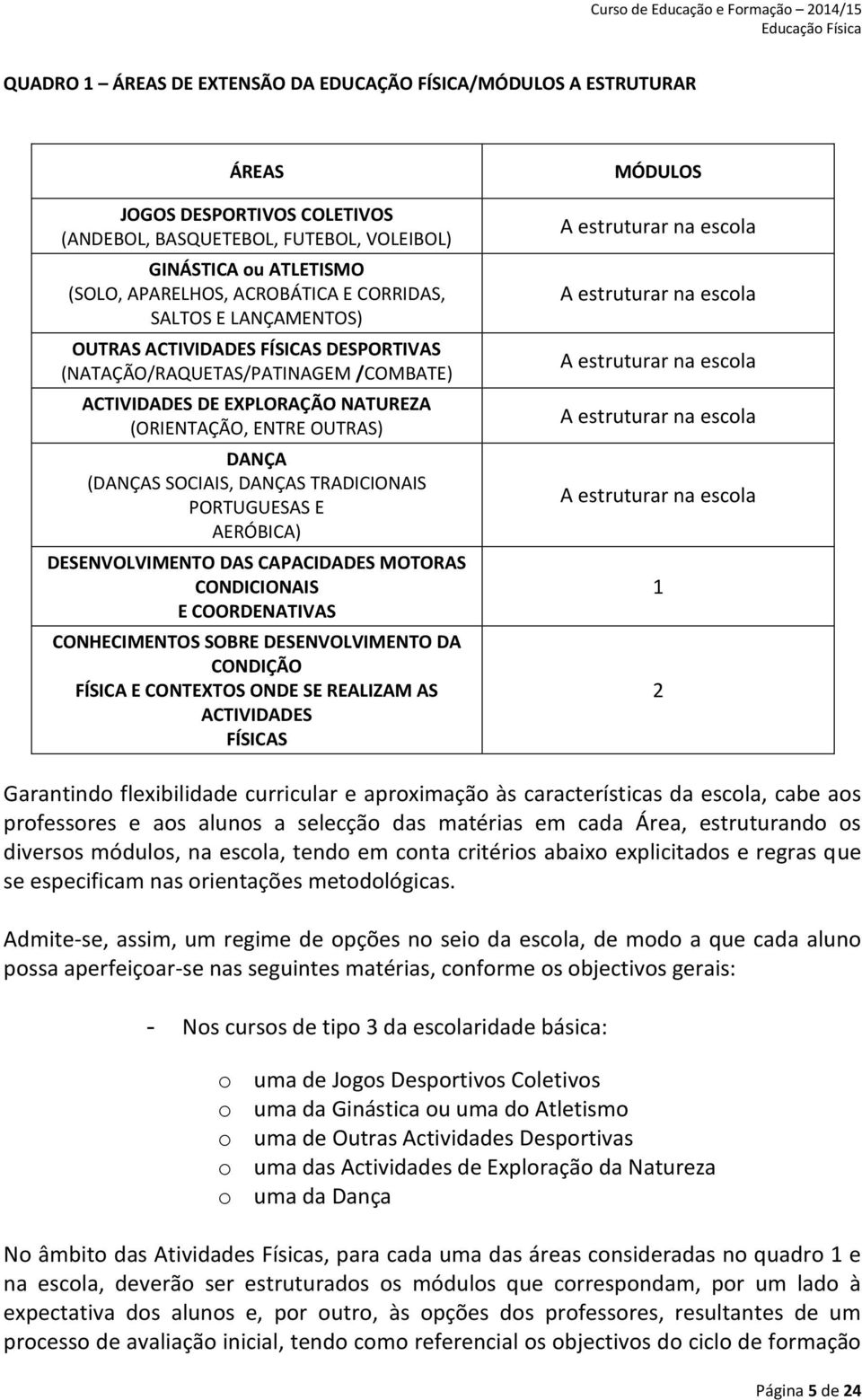 Curso de Educação e Formação – 2014/15
Educação Física

QUADRO 1 – ÁREAS DE EXTENSÃO DA EDUCAÇÃO FÍSICA/MÓDULOS A ESTRUTURAR

| ÁREAS | MÓDULOS |
|---|---|
| JOGOS DESPORTIVOS COLETIVOS (ANDEBOL, BASQUETEBOL, FUTEBOL, VOLEIBOL) | A estruturar na escola |
| GINÁSTICA ou ATLETISMO (SOLO, APARELHOS, ACROBÁTICA E CORRIDAS, SALTOS E LANÇAMENTOS) | A estruturar na escola |
| OUTRAS ACTIVIDADES FÍSICAS DESPORTIVAS (NATAÇÃO/RAQUETAS/PATINAGEM /COMBATE) | A estruturar na escola |
| ACTIVIDADES DE EXPLORAÇÃO NATUREZA (ORIENTAÇÃO, ENTRE OUTRAS) | A estruturar na escola |
| DANÇA (DANÇAS SOCIAIS, DANÇAS TRADICIONAIS PORTUGUESAS E AERÓBICA) | A estruturar na escola |
| DESENVOLVIMENTO DAS CAPACIDADES MOTORAS CONDICIONAIS E COORDENATIVAS | 1 |
| CONHECIMENTOS SOBRE DESENVOLVIMENTO DA CONDIÇÃO FÍSICA E CONTEXTOS ONDE SE REALIZAM AS ACTIVIDADES FÍSICAS | 2 |

Garantindo flexibilidade curricular e aproximação às características da escola, cabe aos professores e aos alunos a selecção das matérias em cada Área, estruturando os diversos módulos, na escola, tendo em conta critérios abaixo explicitados e regras que se especificam nas orientações metodológicas.

Admite-se, assim, um regime de opções no seio da escola, de modo a que cada aluno possa aperfeiçoar-se nas seguintes matérias, conforme os objectivos gerais:

- Nos cursos de tipo 3 da escolaridade básica:

o uma de Jogos Desportivos Coletivos
o uma da Ginástica ou uma do Atletismo
o uma de Outras Actividades Desportivas
o uma das Actividades de Exploração da Natureza
o uma da Dança

No âmbito das Atividades Físicas, para cada uma das áreas consideradas no quadro 1 e na escola, deverão ser estruturados os módulos que correspondam, por um lado à expectativa dos alunos e, por outro, às opções dos professores, resultantes de um processo de avaliação inicial, tendo como referencial os objectivos do ciclo de formação

Página 5 de 24